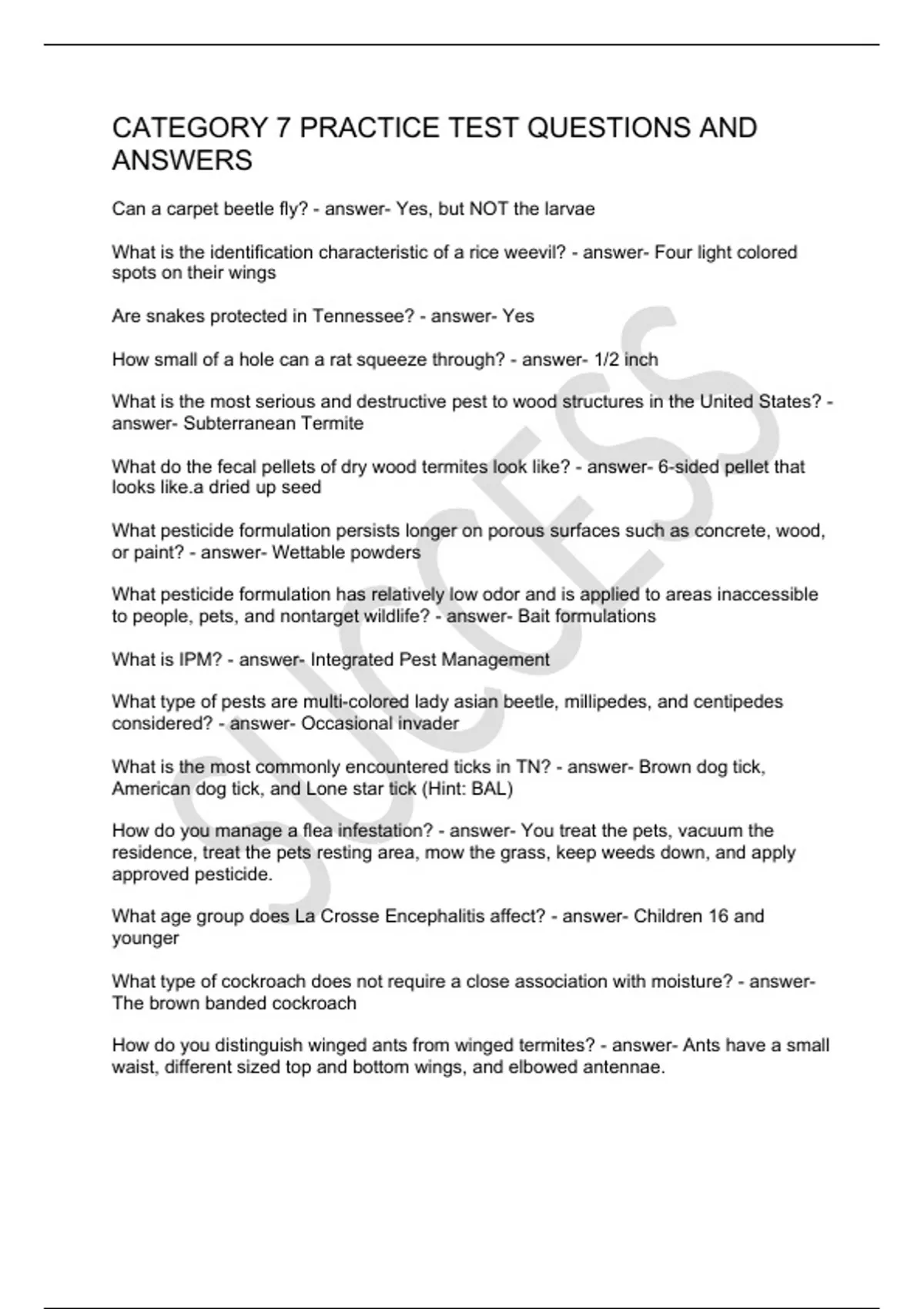 CATEGORY 7 PRACTICE TEST QUESTIONS AND ANSWERS

Can a carpet beetle fly? - answer- Yes, but NOT the larvae

What is the identification characteristic of a rice weevil? - answer- Four light colored spots on their wings

Are snakes protected in Tennessee? - answer- Yes

How small of a hole can a rat squeeze through? - answer- 1/2 inch

What is the most serious and destructive pest to wood structures in the United States? - answer- Subterranean Termite

What do the fecal pellets of dry wood termites look like? - answer- 6-sided pellet that looks like.a dried up seed

What pesticide formulation persists longer on porous surfaces such as concrete, wood, or paint? - answer- Wettable powders

What pesticide formulation has relatively low odor and is applied to areas inaccessible to people, pets, and nontarget wildlife? - answer- Bait formulations

What is IPM? - answer- Integrated Pest Management

What type of pests are multi-colored lady asian beetle, millipedes, and centipedes considered? - answer- Occasional invader

What is the most commonly encountered ticks in TN? - answer- Brown dog tick, American dog tick, and Lone star tick (Hint: BAL)

How do you manage a flea infestation? - answer- You treat the pets, vacuum the residence, treat the pets resting area, mow the grass, keep weeds down, and apply approved pesticide.

What age group does La Crosse Encephalitis affect? - answer- Children 16 and younger

What type of cockroach does not require a close association with moisture? - answer- The brown banded cockroach

How do you distinguish winged ants from winged termites? - answer- Ants have a small waist, different sized top and bottom wings, and elbowed antennae.

SUCCESS